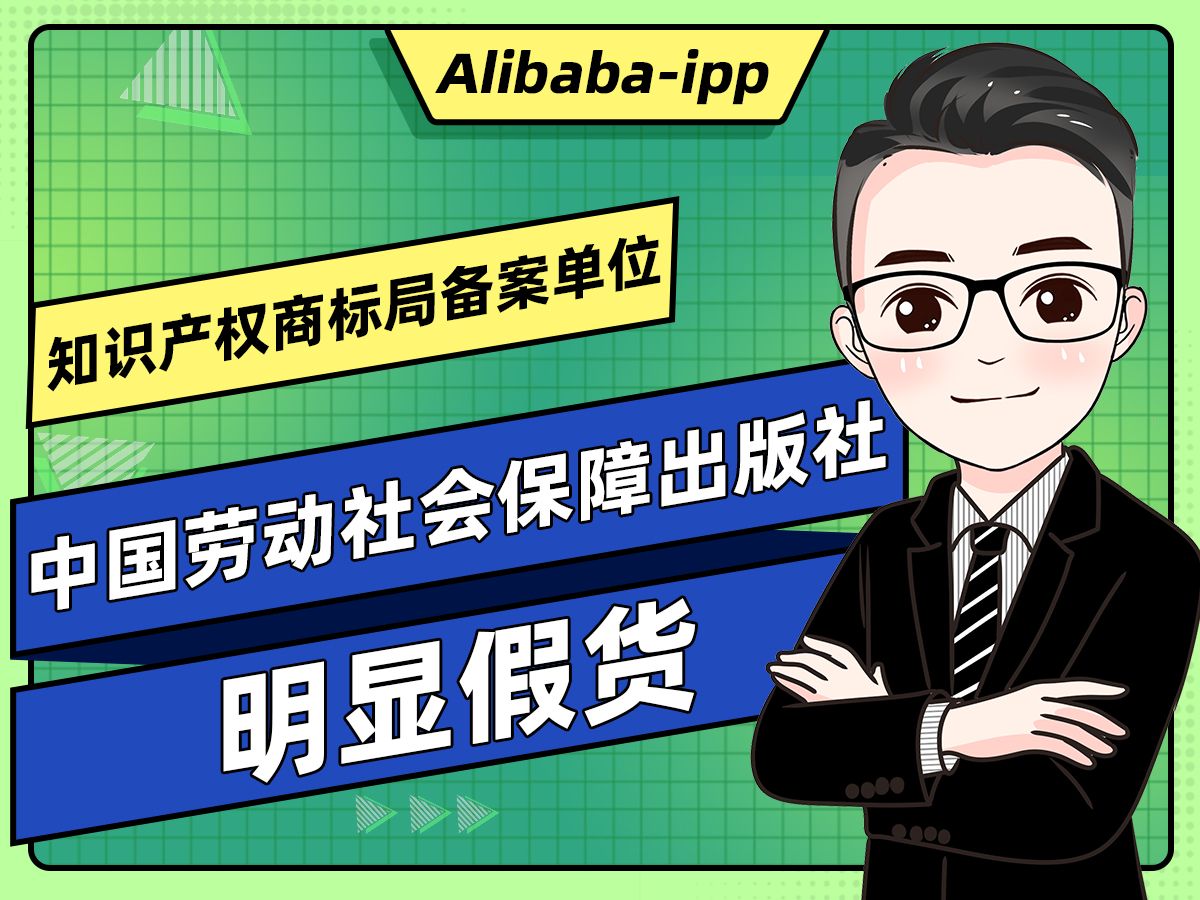 Alibaba-ipp

知识产权商标局备案单位

中国劳动社会保障出版社

明显假货